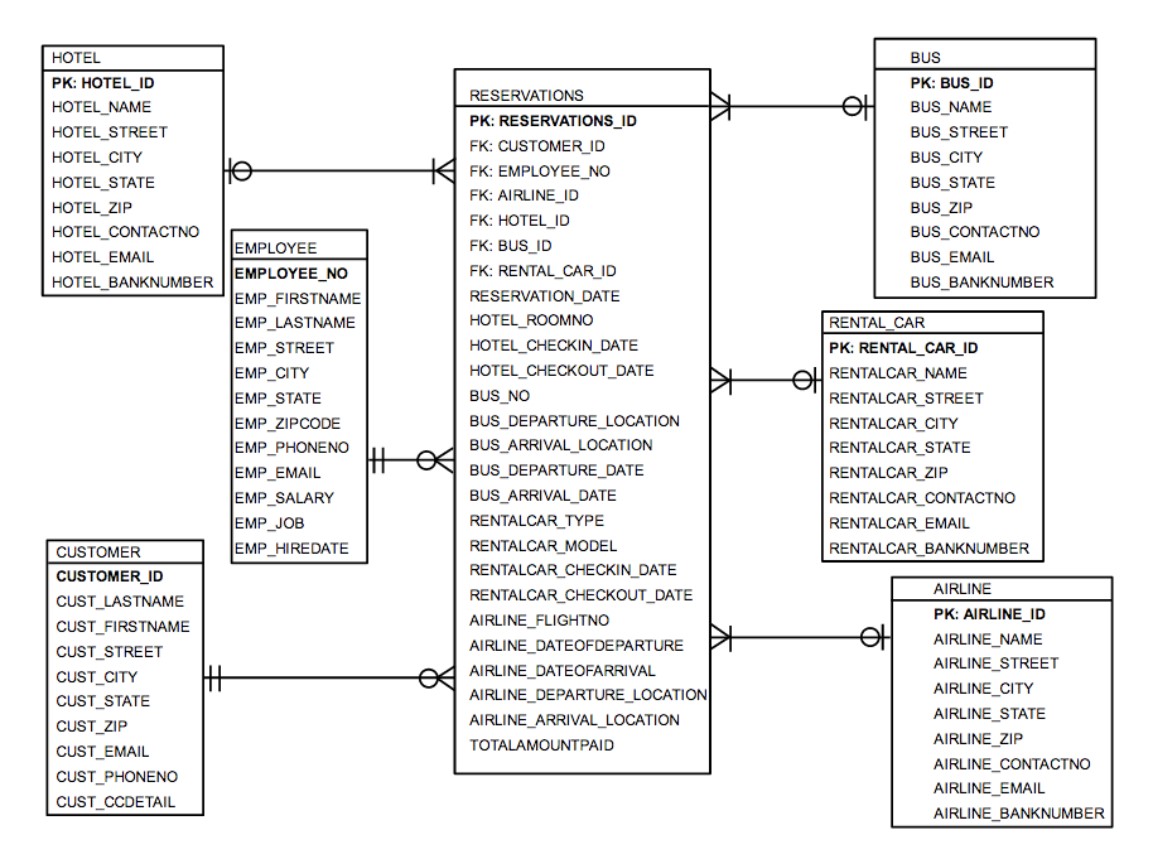 HOTEL
PK: HOTEL_ID
HOTEL_NAME
HOTEL_STREET
HOTEL_CITY
HOTEL_STATE
HOTEL_ZIP
HOTEL_CONTACTNO
HOTEL_EMAIL
HOTEL_BANKNUMBER

EMPLOYEE
EMPLOYEE_NO
EMP_FIRSTNAME
EMP_LASTNAME
EMP_STREET
EMP_CITY
EMP_STATE
EMP_ZIPCODE
EMP_PHONENO
EMP_EMAIL
EMP_SALARY
EMP_JOB
EMP_HIREDATE

CUSTOMER
CUSTOMER_ID
CUST_LASTNAME
CUST_FIRSTNAME
CUST_STREET
CUST_CITY
CUST_STATE
CUST_ZIP
CUST_EMAIL
CUST_PHONENO
CUST_CCDETAIL

RESERVATIONS
PK: RESERVATIONS_ID
FK: CUSTOMER_ID
FK: EMPLOYEE_NO
FK: AIRLINE_ID
FK: HOTEL_ID
FK: BUS_ID
FK: RENTAL_CAR_ID
RESERVATION_DATE
HOTEL_ROOMNO
HOTEL_CHECKIN_DATE
HOTEL_CHECKOUT_DATE
BUS_NO
BUS_DEPARTURE_LOCATION
BUS_ARRIVAL_LOCATION
BUS_DEPARTURE_DATE
BUS_ARRIVAL_DATE
RENTALCAR_TYPE
RENTALCAR_MODEL
RENTALCAR_CHECKIN_DATE
RENTALCAR_CHECKOUT_DATE
AIRLINE_FLIGHTNO
AIRLINE_DATEOFDEPARTURE
AIRLINE_DATEOFARRIVAL
AIRLINE_DEPARTURE_LOCATION
AIRLINE_ARRIVAL_LOCATION
TOTALAMOUNTPAID

BUS
PK: BUS_ID
BUS_NAME
BUS_STREET
BUS_CITY
BUS_STATE
BUS_ZIP
BUS_CONTACTNO
BUS_EMAIL
BUS_BANKNUMBER

RENTAL_CAR
PK: RENTAL_CAR_ID
RENTALCAR_NAME
RENTALCAR_STREET
RENTALCAR_CITY
RENTALCAR_STATE
RENTALCAR_ZIP
RENTALCAR_CONTACTNO
RENTALCAR_EMAIL
RENTALCAR_BANKNUMBER

AIRLINE
PK: AIRLINE_ID
AIRLINE_NAME
AIRLINE_STREET
AIRLINE_CITY
AIRLINE_STATE
AIRLINE_ZIP
AIRLINE_CONTACTNO
AIRLINE_EMAIL
AIRLINE_BANKNUMBER